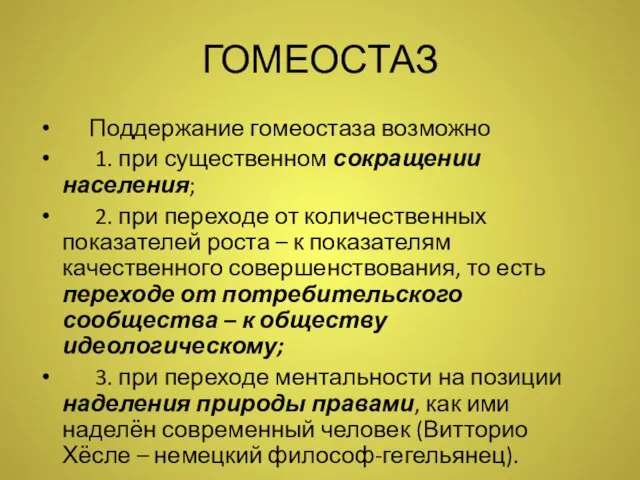 ГОМЕОСТАЗ

• Поддержание гомеостаза возможно

• 1. при существенном сокращении населения;

• 2. при переходе от количественных показателей роста – к показателям качественного совершенствования, то есть переходе от потребительского сообщества – к обществу идеологическому;

• 3. при переходе ментальности на позиции наделения природы правами, как ими наделён современный человек (Витторио Хёсле – немецкий философ-гегельянец).